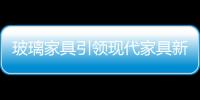 玻璃家具引领现代家具新